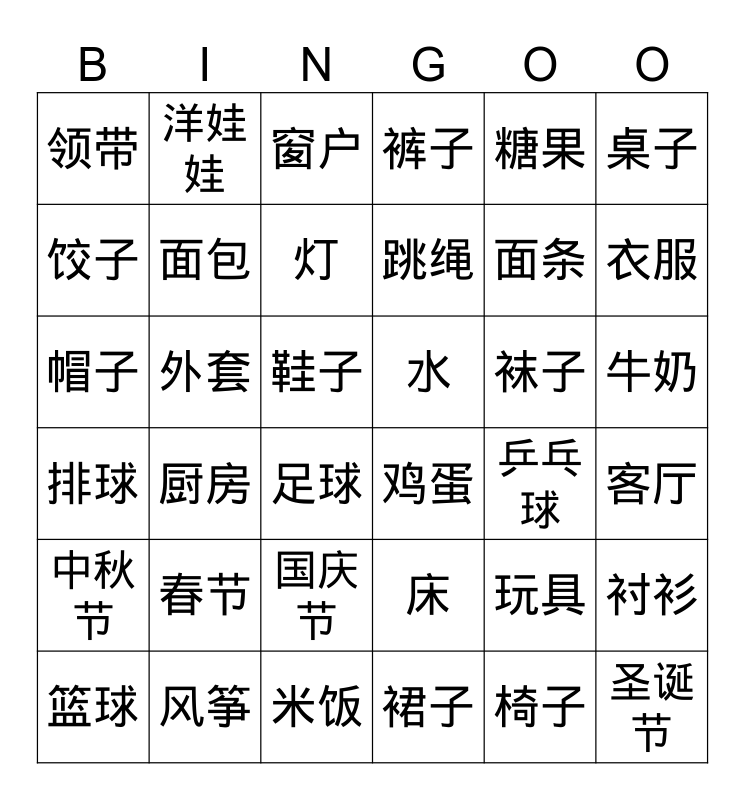 | B | I | N | G | O | O |
|---|---|---|---|---|---|
| 领带 | 洋娃娃 | 窗户 | 裤子 | 糖果 | 桌子 |
| 饺子 | 面包 | 灯 | 跳绳 | 面条 | 衣服 |
| 帽子 | 外套 | 鞋子 | 水 | 袜子 | 牛奶 |
| 排球 | 厨房 | 足球 | 鸡蛋 | 乒乓球 | 客厅 |
| 中秋节 | 春节 | 国庆节 | 床 | 玩具 | 衬衫 |
| 篮球 | 风筝 | 米饭 | 裙子 | 椅子 | 圣诞节 |